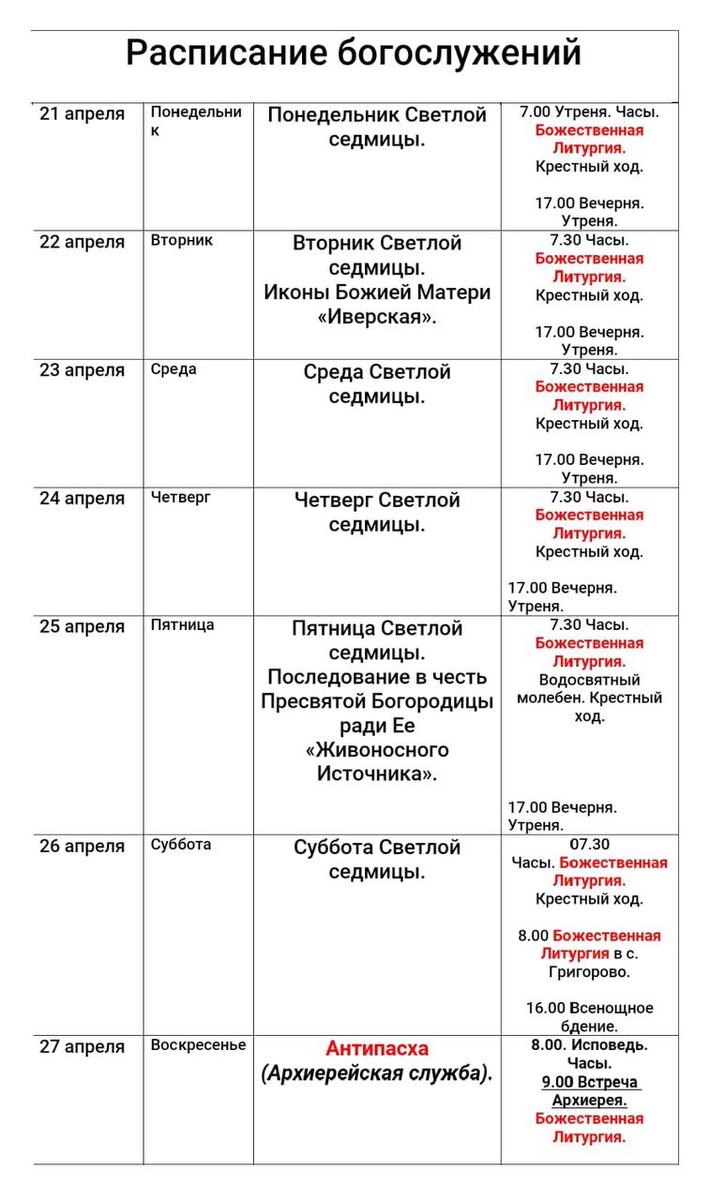 Расписание богослужений

| | | | |
|---|---|---|---|
| 21 апреля | Понедельник | Понедельник Светлой седмицы. | 7.00 Утреня. Часы. Божественная Литургия. Крестный ход. 17.00 Вечерня. Утреня. |
| 22 апреля | Вторник | Вторник Светлой седмицы. Иконы Божией Матери «Иверская». | 7.30 Часы. Божественная Литургия. Крестный ход. 17.00 Вечерня. Утреня. |
| 23 апреля | Среда | Среда Светлой седмицы. | 7.30 Часы. Божественная Литургия. Крестный ход. 17.00 Вечерня. Утреня. |
| 24 апреля | Четверг | Четверг Светлой седмицы. | 7.30 Часы. Божественная Литургия. Крестный ход. 17.00 Вечерня. Утреня. |
| 25 апреля | Пятница | Пятница Светлой седмицы. Последование в честь Пресвятой Богородицы ради Ее «Живоносного Источника». | 7.30 Часы. Божественная Литургия. Водосвятный молебен. Крестный ход. 17.00 Вечерня. Утреня. |
| 26 апреля | Суббота | Суббота Светлой седмицы. | 07.30 Часы. Божественная Литургия. Крестный ход. 8.00 Божественная Литургия в с. Григорово. 16.00 Всенощное бдение. |
| 27 апреля | Воскресенье | Антипасха (Архиерейская служба). | 8.00. Исповедь. Часы. 9.00 Встреча Архиерея. Божественная Литургия. |